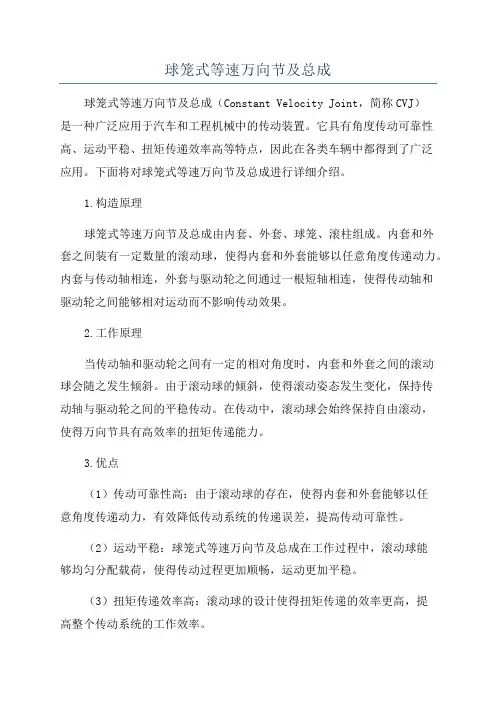 球笼式等速万向节及总成

球笼式等速万向节及总成（Constant Velocity Joint，简称 CVJ）是一种广泛应用于汽车和工程机械中的传动装置。它具有角度传动可靠性高、运动平稳、扭矩传递效率高等特点，因此在各类车辆中都得到了广泛应用。下面将对球笼式等速万向节及总成进行详细介绍。

1.构造原理

球笼式等速万向节及总成由内套、外套、球笼、滚柱组成。内套和外套之间装有一定数量的滚动球，使得内套和外套能够以任意角度传递动力。内套与传动轴相连，外套与驱动轮之间通过一根短轴相连，使得传动轴和驱动轮之间能够相对运动而不影响传动效果。

2.工作原理

当传动轴和驱动轮之间有一定的相对角度时，内套和外套之间的滚动球会随之发生倾斜。由于滚动球的倾斜，使得滚动姿态发生变化，保持传动轴与驱动轮之间的平稳传动。在传动中，滚动球会始终保持自由滚动，使得万向节具有高效率的扭矩传递能力。

3.优点

（1）传动可靠性高：由于滚动球的存在，使得内套和外套能够以任意角度传递动力，有效降低传动系统的传递误差，提高传动可靠性。

（2）运动平稳：球笼式等速万向节及总成在工作过程中，滚动球能够均匀分配载荷，使得传动过程更加顺畅，运动更加平稳。

（3）扭矩传递效率高：滚动球的设计使得扭矩传递的效率更高，提高整个传动系统的工作效率。